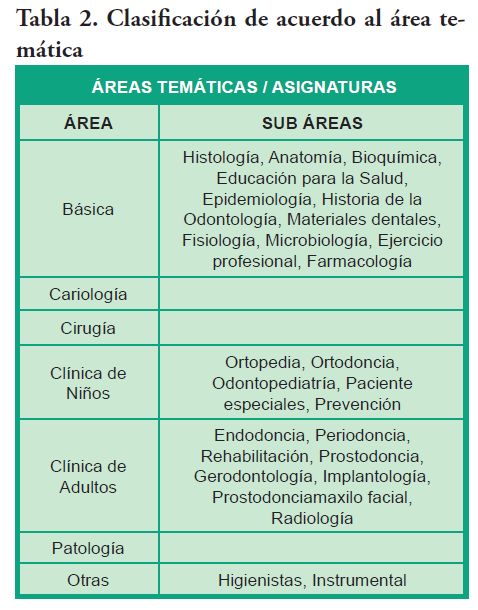 Tabla 2. Clasificación de acuerdo al área temática

| ÁREAS TEMÁTICAS / ASIGNATURAS | |
|---|---|
| ÁREA | SUB ÁREAS |
| Básica | Histología, Anatomía, Bioquímica, Educación para la Salud, Epidemiología, Historia de la Odontología, Materiales dentales, Fisiología, Microbiología, Ejercicio profesional, Farmacología |
| Cariología | |
| Cirugía | |
| Clínica de Niños | Ortopedia, Ortodoncia, Odontopediatría, Paciente especiales, Prevención |
| Clínica de Adultos | Endodoncia, Periodoncia, Rehabilitación, Prostodoncia, Gerodontología, Implantología, Prostodonciamaxilo facial, Radiología |
| Patología | |
| Otras | Higienistas, Instrumental |